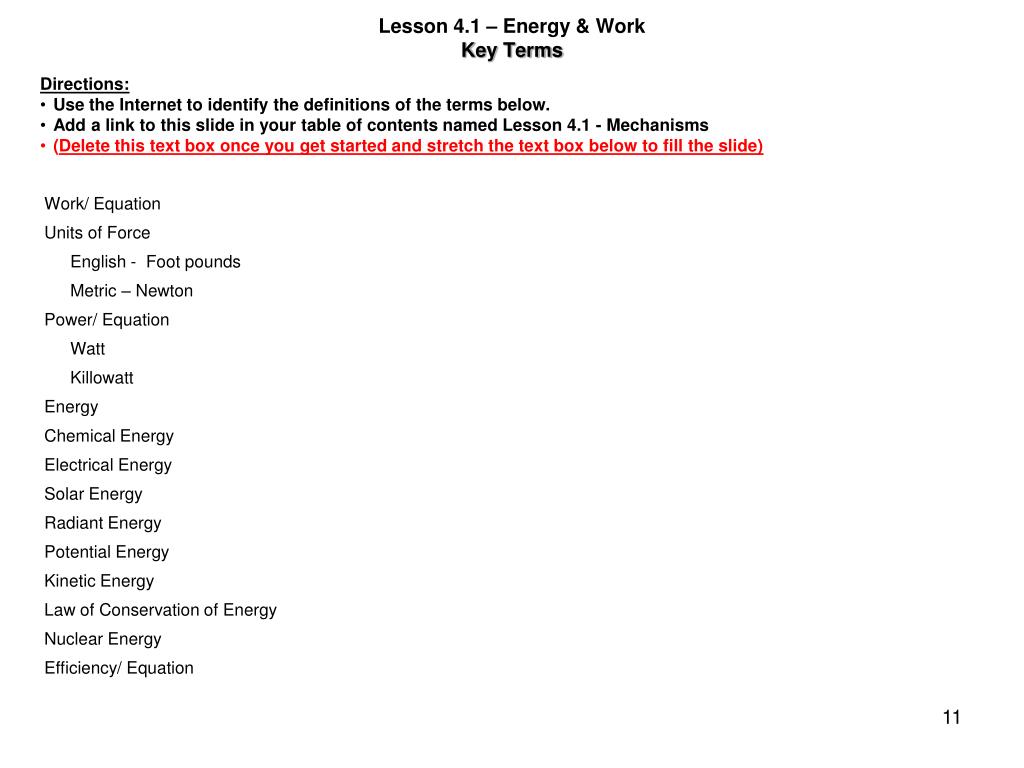 Lesson 4.1 – Energy & Work
Key Terms

Directions:
• Use the Internet to identify the definitions of the terms below.
• Add a link to this slide in your table of contents named Lesson 4.1 - Mechanisms
• (Delete this text box once you get started and stretch the text box below to fill the slide)

Work/ Equation
Units of Force
English - Foot pounds
Metric – Newton
Power/ Equation
Watt
Killowatt
Energy
Chemical Energy
Electrical Energy
Solar Energy
Radiant Energy
Potential Energy
Kinetic Energy
Law of Conservation of Energy
Nuclear Energy
Efficiency/ Equation

11